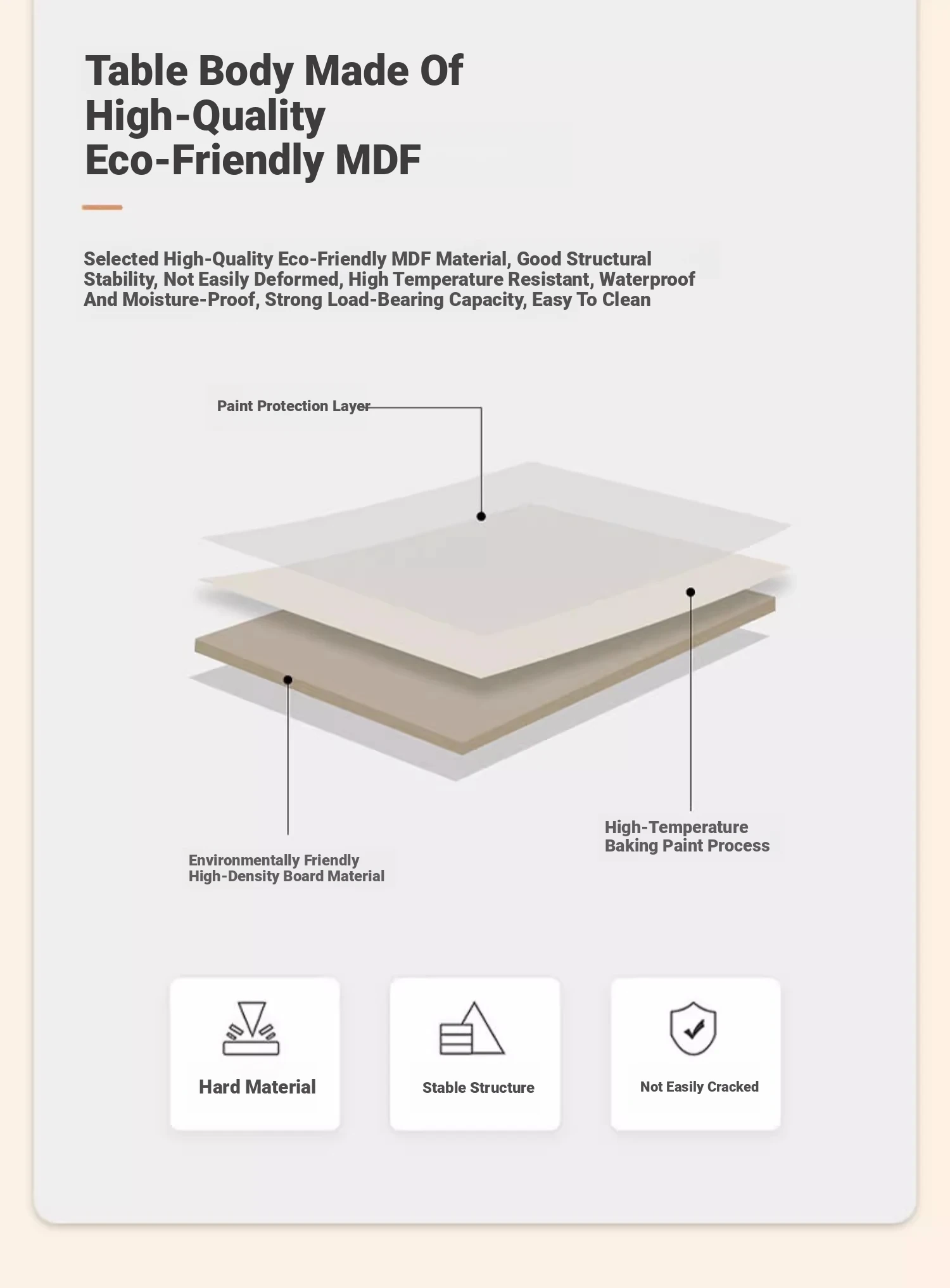 Table Body Made Of High-Quality Eco-Friendly MDF

Selected High-Quality Eco-Friendly MDF Material, Good Structural Stability, Not Easily Deformed, High Temperature Resistant, Waterproof And Moisture-Proof, Strong Load-Bearing Capacity, Easy To Clean

Paint Protection Layer

High-Temperature Baking Paint Process

Environmentally Friendly High-Density Board Material

Hard Material

Stable Structure

Not Easily Cracked